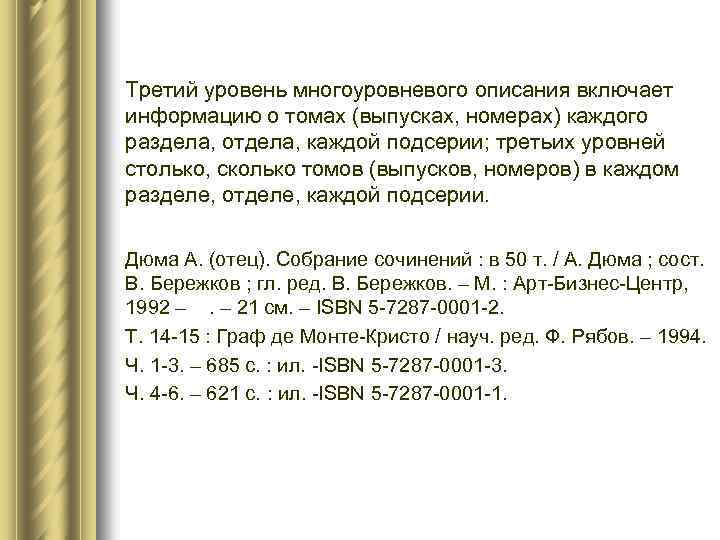 Третий уровень многоуровневого описания включает информацию о томах (выпусках, номерах) каждого раздела, отдела, каждой подсерии; третьих уровней столько, сколько томов (выпусков, номеров) в каждом разделе, отделе, каждой подсерии.

Дюма А. (отец). Собрание сочинений : в 50 т. / А. Дюма ; сост. В. Бережков ; гл. ред. В. Бережков. – М. : Арт-Бизнес-Центр, 1992 –    . – 21 см. – ISBN 5-7287-0001-2.

Т. 14-15 : Граф де Монте-Кристо / науч. ред. Ф. Рябов. – 1994.

Ч. 1-3. – 685 с. : ил. -ISBN 5-7287-0001-3.

Ч. 4-6. – 621 с. : ил. -ISBN 5-7287-0001-1.